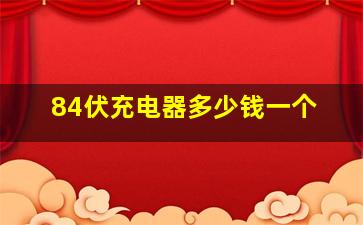 84伏充电器多少钱一个